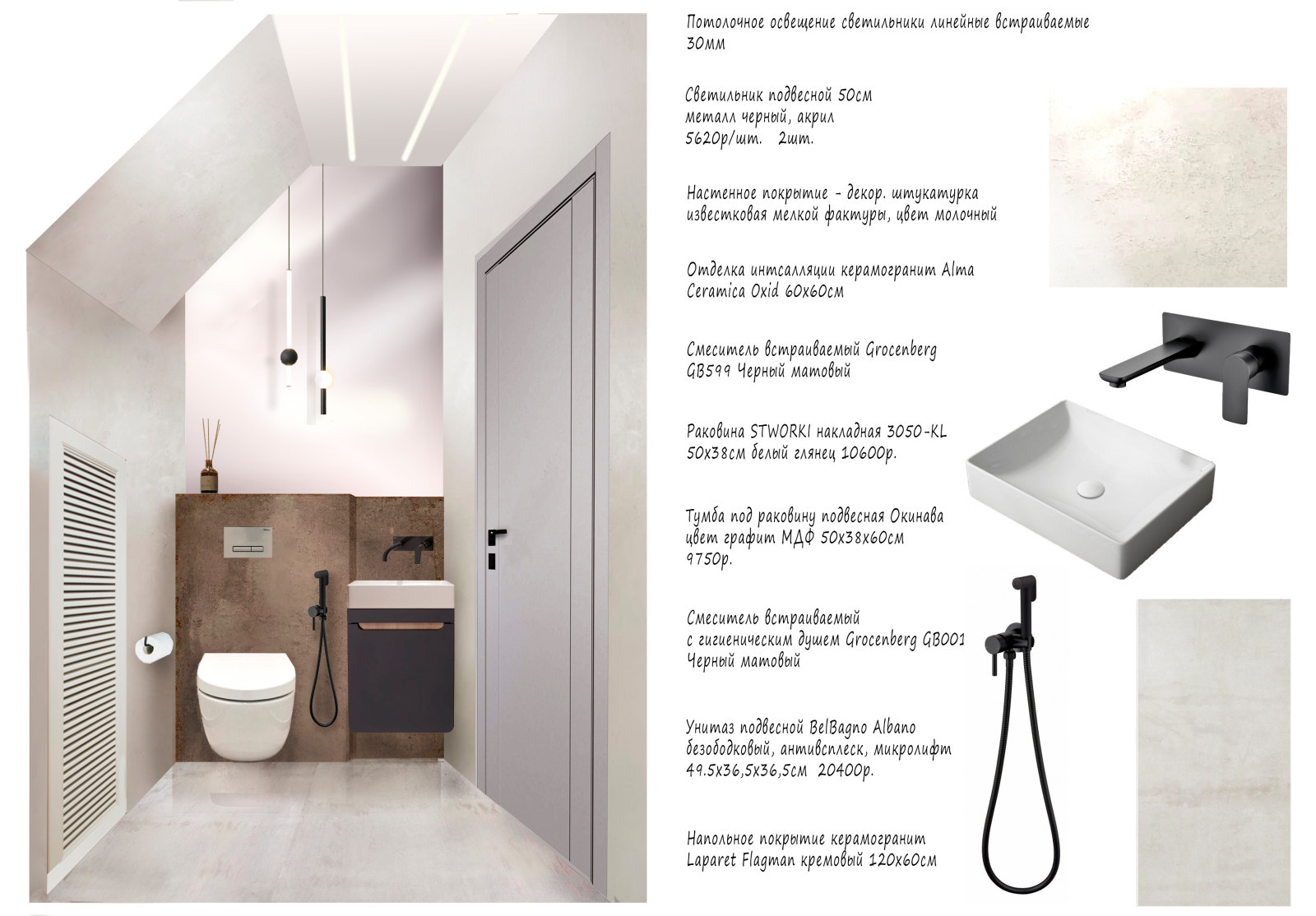 Потолочное освещение светильники линейные встраиваемые 30мм

Светильник подвесной 50см
металл черный, акрил
5620р/шт. 2шт.

Настенное покрытие - декор. штукатурка известковая мелкой фактуры, цвет молочный

Отделка интсалляции керамогранит Alma Ceramica Oxid 60х60см

Смеситель встраиваемый Grocenberg GB599 Черный матовый

Раковина STWORKI накладная 3050-KL 50х38см белый глянец 10600р.

Тумба под раковину подвесная Окинава цвет графит МДФ 50х38х60см 9750р.

Смеситель встраиваемый с гигиеническим душем Grocenberg GB001 Черный матовый

Унитаз подвесной BelBagno Albano безободковый, антивсплеск, микролифт 49.5х36,5х36,5см 20400р.

Напольное покрытие керамогранит Laparet Flagman кремовый 120х60см